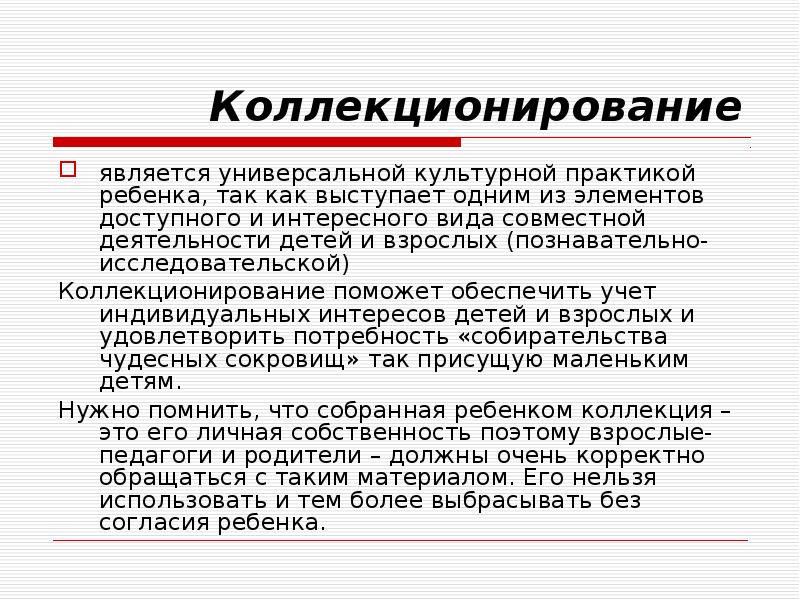 Коллекционирование

является универсальной культурной практикой ребенка, так как выступает одним из элементов доступного и интересного вида совместной деятельности детей и взрослых (познавательно-исследовательской)

Коллекционирование поможет обеспечить учет индивидуальных интересов детей и взрослых и удовлетворить потребность «собирательства чудесных сокровищ» так присущую маленьким детям.

Нужно помнить, что собранная ребенком коллекция – это его личная собственность поэтому взрослые-педагоги и родители – должны очень корректно обращаться с таким материалом. Его нельзя использовать и тем более выбрасывать без согласия ребенка.